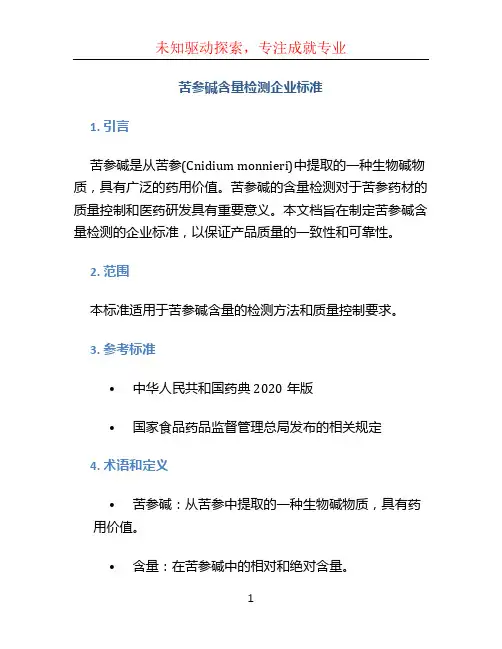 未知驱动探索，专注成就专业

苦参碱含量检测企业标准

1. 引言

苦参碱是从苦参(Cnidium monnieri)中提取的一种生物碱物质，具有广泛的药用价值。苦参碱的含量检测对于苦参药材的质量控制和医药研发具有重要意义。本文档旨在制定苦参碱含量检测的企业标准，以保证产品质量的一致性和可靠性。

2. 范围

本标准适用于苦参碱含量的检测方法和质量控制要求。

3. 参考标准

• 中华人民共和国药典 2020 年版

• 国家食品药品监督管理总局发布的相关规定

4. 术语和定义

• 苦参碱：从苦参中提取的一种生物碱物质，具有药用价值。

• 含量：在苦参碱中的相对和绝对含量。

1